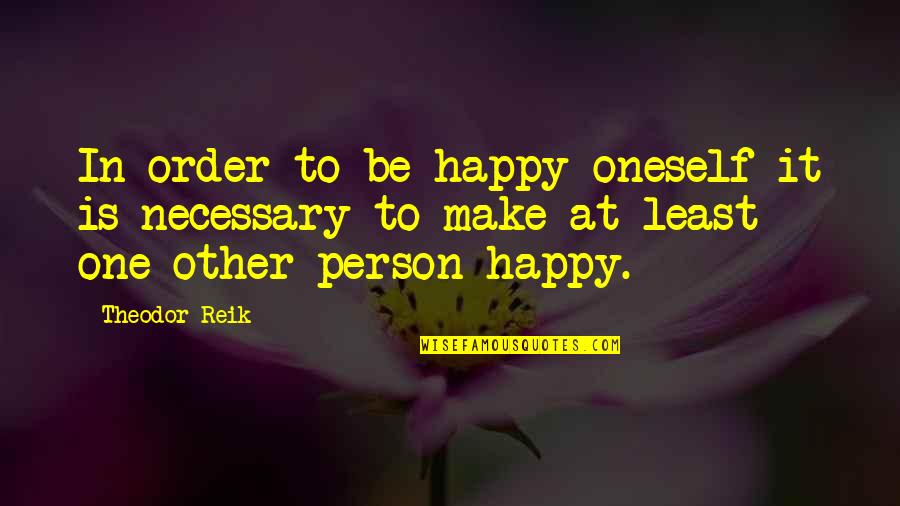 In order to be happy oneself it is necessary to make at least one other person happy.

Theodor Reik

WISEFAMOUSQUOTES.COM